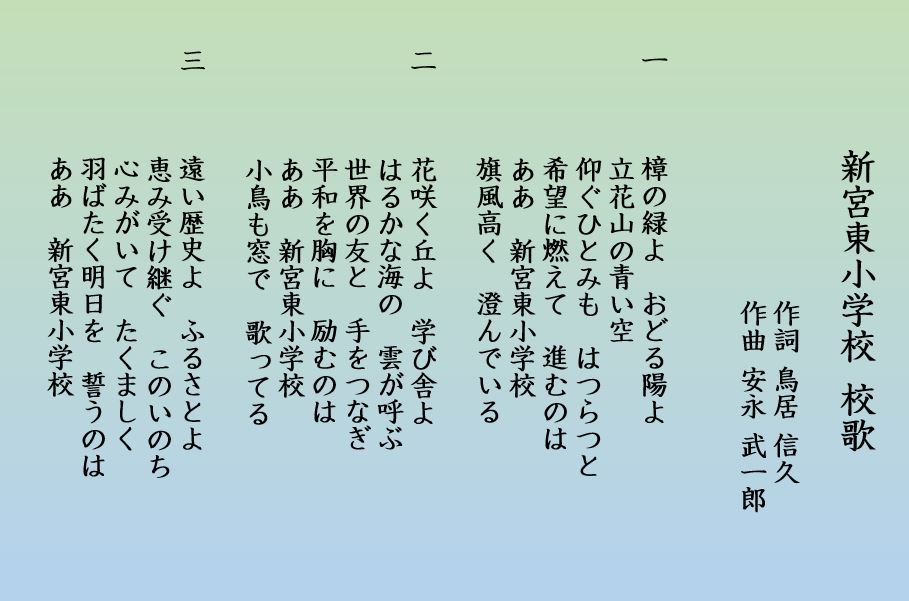 新宮東小学校 校歌

作詞 鳥居 信久
作曲 安永 武一郎

一

樟の緑よ おどる陽よ
立花山の青い空
仰ぐひとみも はつらつと
希望に燃えて 進むのは
ああ 新宮東小学校
旗風高く 澄んでいる

二

花咲く丘よ 学び舎よ
はるかな海の 雲が呼ぶ
世界の友と 手をつなぎ
平和を胸に 励むのは
ああ 新宮東小学校
小鳥も窓で 歌ってる

三

遠い歴史よ ふるさとよ
恵み受け継ぐ このいのち
心みがいて たくましく
羽ばたく明日を 誓うのは
ああ 新宮東小学校